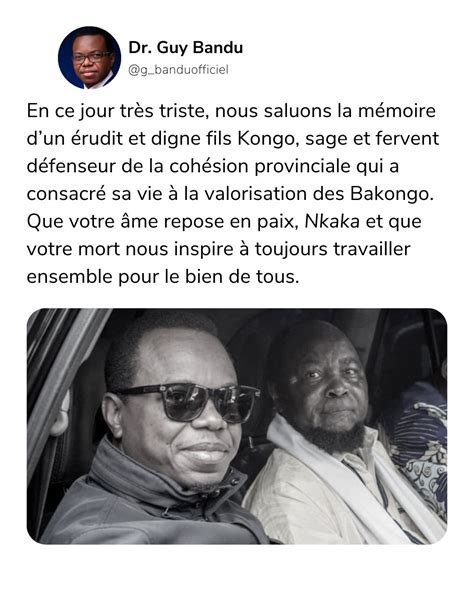 Dr. Guy Bandu
@g_banduofficiel

En ce jour très triste, nous saluons la mémoire d'un érudit et digne fils Kongo, sage et fervent défenseur de la cohésion provinciale qui a consacré sa vie à la valorisation des Bakongo. Que votre âme repose en paix, Nkaka et que votre mort nous inspire à toujours travailler ensemble pour le bien de tous.